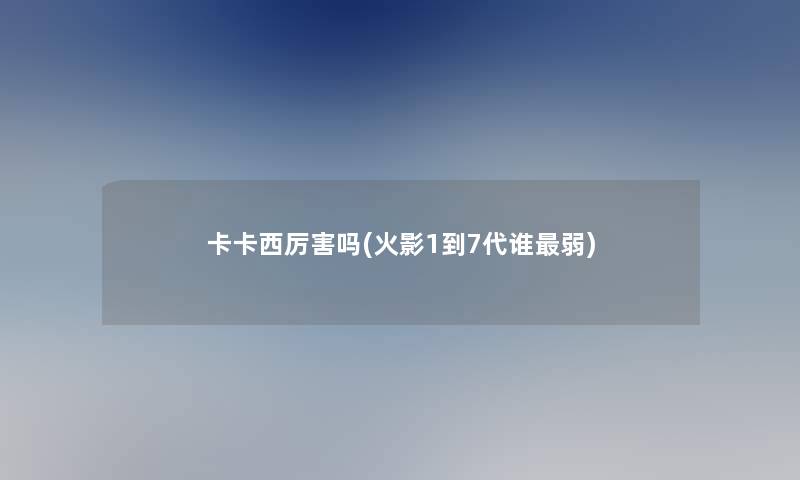 卡卡西厉害吗(火影1到7代谁最弱)